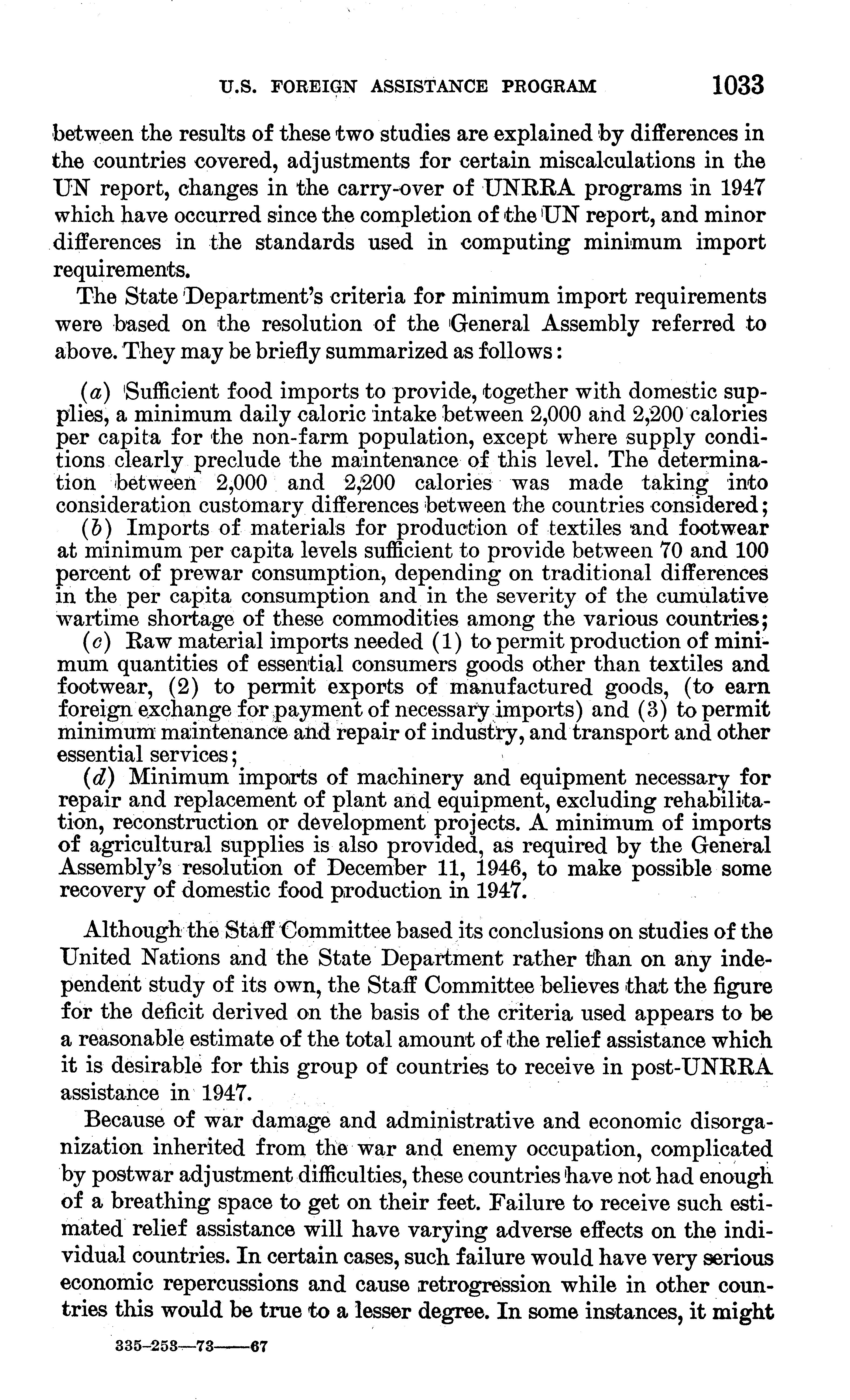 U.S. FOREIGN ASSISTANCE PROGRAM 1033

between the results of these two studies are explained by differences in the countries covered, adjustments for certain miscalculations in the UN report, changes in the carry-over of UNRRA programs in 1947 which have occurred since the completion of the UN report, and minor differences in the standards used in computing minimum import requirements.

The State Department's criteria for minimum import requirements were based on the resolution of the General Assembly referred to above. They may be briefly summarized as follows:

(a) Sufficient food imports to provide, together with domestic supplies, a minimum daily caloric intake between 2,000 and 2,200 calories per capita for the non-farm population, except where supply conditions clearly preclude the maintenance of this level. The determination between 2,000 and 2,200 calories was made taking into consideration customary differences between the countries considered;
(b) Imports of materials for production of textiles and footwear at minimum per capita levels sufficient to provide between 70 and 100 percent of prewar consumption, depending on traditional differences in the per capita consumption and in the severity of the cumulative wartime shortage of these commodities among the various countries;
(c) Raw material imports needed (1) to permit production of minimum quantities of essential consumers goods other than textiles and footwear, (2) to permit exports of manufactured goods, (to earn foreign exchange for payment of necessary imports) and (3) to permit minimum maintenance and repair of industry, and transport and other essential services;
(d) Minimum imports of machinery and equipment necessary for repair and replacement of plant and equipment, excluding rehabilitation, reconstruction or development projects. A minimum of imports of agricultural supplies is also provided, as required by the General Assembly's resolution of December 11, 1946, to make possible some recovery of domestic food production in 1947.

Although the Staff Committee based its conclusions on studies of the United Nations and the State Department rather than on any independent study of its own, the Staff Committee believes that the figure for the deficit derived on the basis of the criteria used appears to be a reasonable estimate of the total amount of the relief assistance which it is desirable for this group of countries to receive in post-UNRRA assistance in 1947.

Because of war damage and administrative and economic disorganization inherited from the war and enemy occupation, complicated by postwar adjustment difficulties, these countries have not had enough of a breathing space to get on their feet. Failure to receive such estimated relief assistance will have varying adverse effects on the individual countries. In certain cases, such failure would have very serious economic repercussions and cause retrogression while in other countries this would be true to a lesser degree. In some instances, it might

335-253—73——67